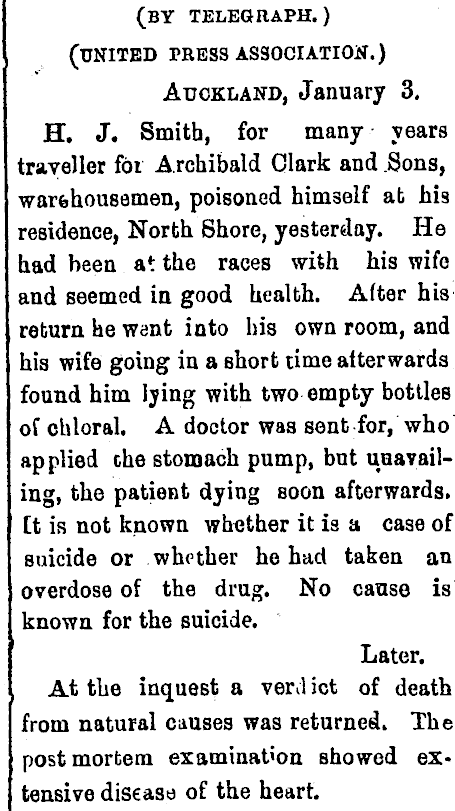 (BY TELEGRAPH.)

(UNITED PRESS ASSOCIATION.)

AUCKLAND, January 3.

H. J. Smith, for many years traveller for Archibald Clark and Sons, warehousemen, poisoned himself at his residence, North Shore, yesterday. He had been at the races with his wife and seemed in good health. After his return he went into his own room, and his wife going in a short time afterwards found him lying with two empty bottles of chloral. A doctor was sent for, who applied the stomach pump, but unavailing, the patient dying soon afterwards. It is not known whether it is a case of suicide or whether he had taken an overdose of the drug. No cause is known for the suicide.

Later.

At the inquest a verdict of death from natural causes was returned. The post mortem examination showed extensive disease of the heart.